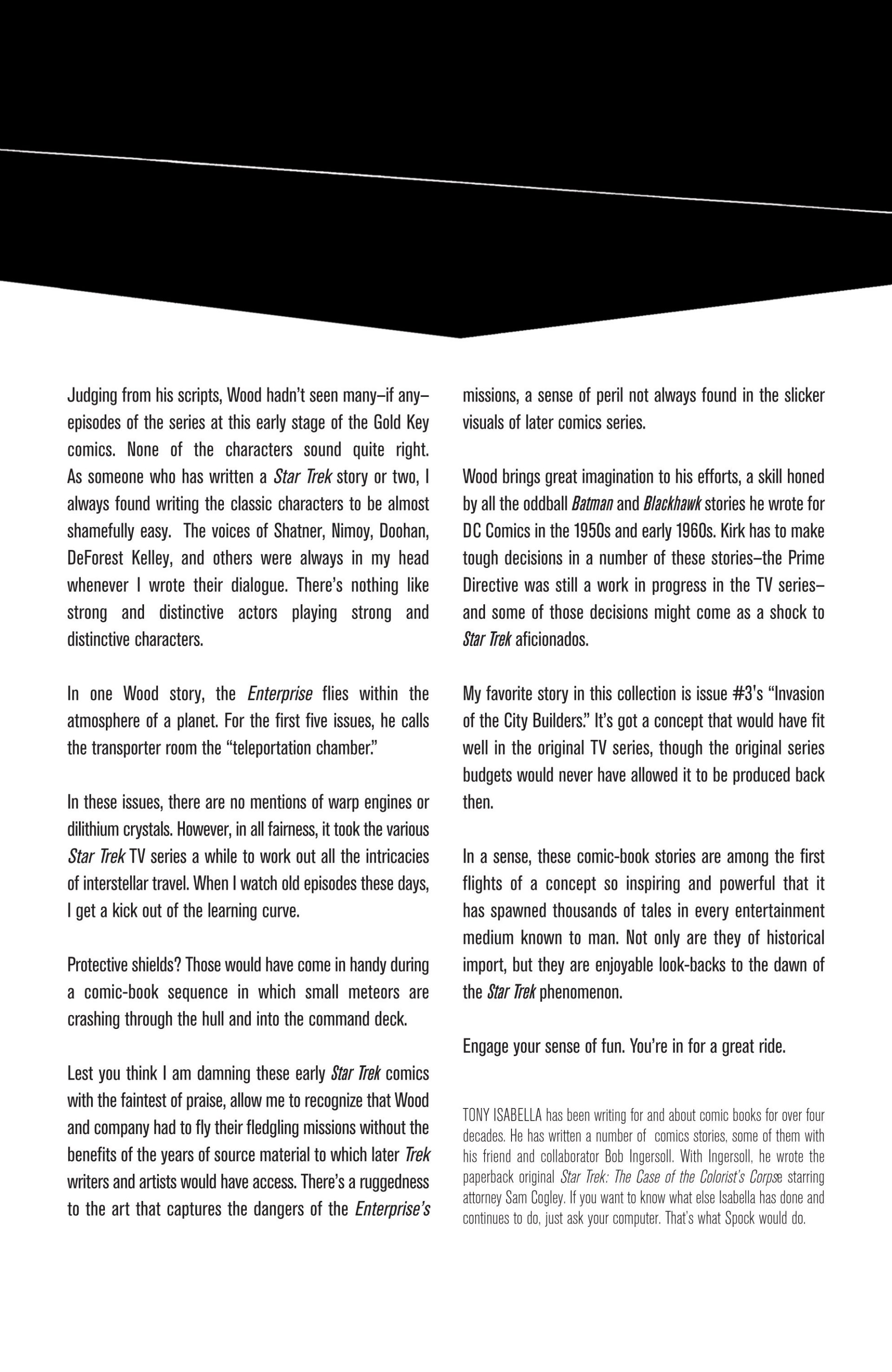 Judging from his scripts, Wood hadn't seen many–if any–episodes of the series at this early stage of the Gold Key comics. None of the characters sound quite right. As someone who has written a Star Trek story or two, I always found writing the classic characters to be almost shamefully easy. The voices of Shatner, Nimoy, Doohan, DeForest Kelley, and others were always in my head whenever I wrote their dialogue. There's nothing like strong and distinctive actors playing strong and distinctive characters.

In one Wood story, the Enterprise flies within the atmosphere of a planet. For the first five issues, he calls the transporter room the "teleportation chamber."

In these issues, there are no mentions of warp engines or dilithium crystals. However, in all fairness, it took the various Star Trek TV series a while to work out all the intricacies of interstellar travel. When I watch old episodes these days, I get a kick out of the learning curve.

Protective shields? Those would have come in handy during a comic-book sequence in which small meteors are crashing through the hull and into the command deck.

Lest you think I am damning these early Star Trek comics with the faintest of praise, allow me to recognize that Wood and company had to fly their fledgling missions without the benefits of the years of source material to which later Trek writers and artists would have access. There's a ruggedness to the art that captures the dangers of the Enterprise's missions, a sense of peril not always found in the slicker visuals of later comics series.

Wood brings great imagination to his efforts, a skill honed by all the oddball Batman and Blackhawk stories he wrote for DC Comics in the 1950s and early 1960s. Kirk has to make tough decisions in a number of these stories–the Prime Directive was still a work in progress in the TV series–and some of those decisions might come as a shock to Star Trek aficionados.

My favorite story in this collection is issue #3's "Invasion of the City Builders." It's got a concept that would have fit well in the original TV series, though the original series budgets would never have allowed it to be produced back then.

In a sense, these comic-book stories are among the first flights of a concept so inspiring and powerful that it has spawned thousands of tales in every entertainment medium known to man. Not only are they of historical import, but they are enjoyable look-backs to the dawn of the Star Trek phenomenon.

Engage your sense of fun. You're in for a great ride.

TONY ISABELLA has been writing for and about comic books for over four decades. He has written a number of comics stories, some of them with his friend and collaborator Bob Ingersoll. With Ingersoll, he wrote the paperback original Star Trek: The Case of the Colorist's Corpse starring attorney Sam Cogley. If you want to know what else Isabella has done and continues to do, just ask your computer. That's what Spock would do.